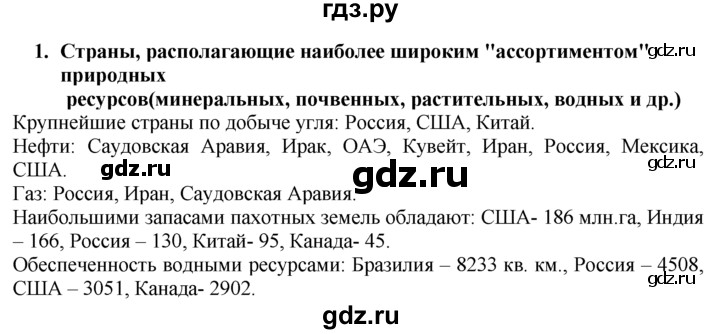 гдз.ру

1. Страны, располагающие наиболее широким "ассортиментом" природных ресурсов(минеральных, почвенных, растительных, водных и др.)

gdz.ru

Крупнейшие страны по добыче угля: Россия, США, Китай.
Нефти: Саудовская Аравия, Ирак, ОАЭ, Кувейт, Иран, Россия, Мексика, США.

gdz.ru gdz.ru gdz.ru

Газ: Россия, Иран, Саудовская Аравия.
Наибольшими запасами пахотных земель обладают: США- 186 млн.га, Индия – 166, Россия – 130, Китай- 95, Канада- 45.
Обеспеченность водными ресурсами: Бразилия – 8233 кв. км., Россия – 4508, США – 3051, Канада- 2902.

gdz.ru

gdz.ru